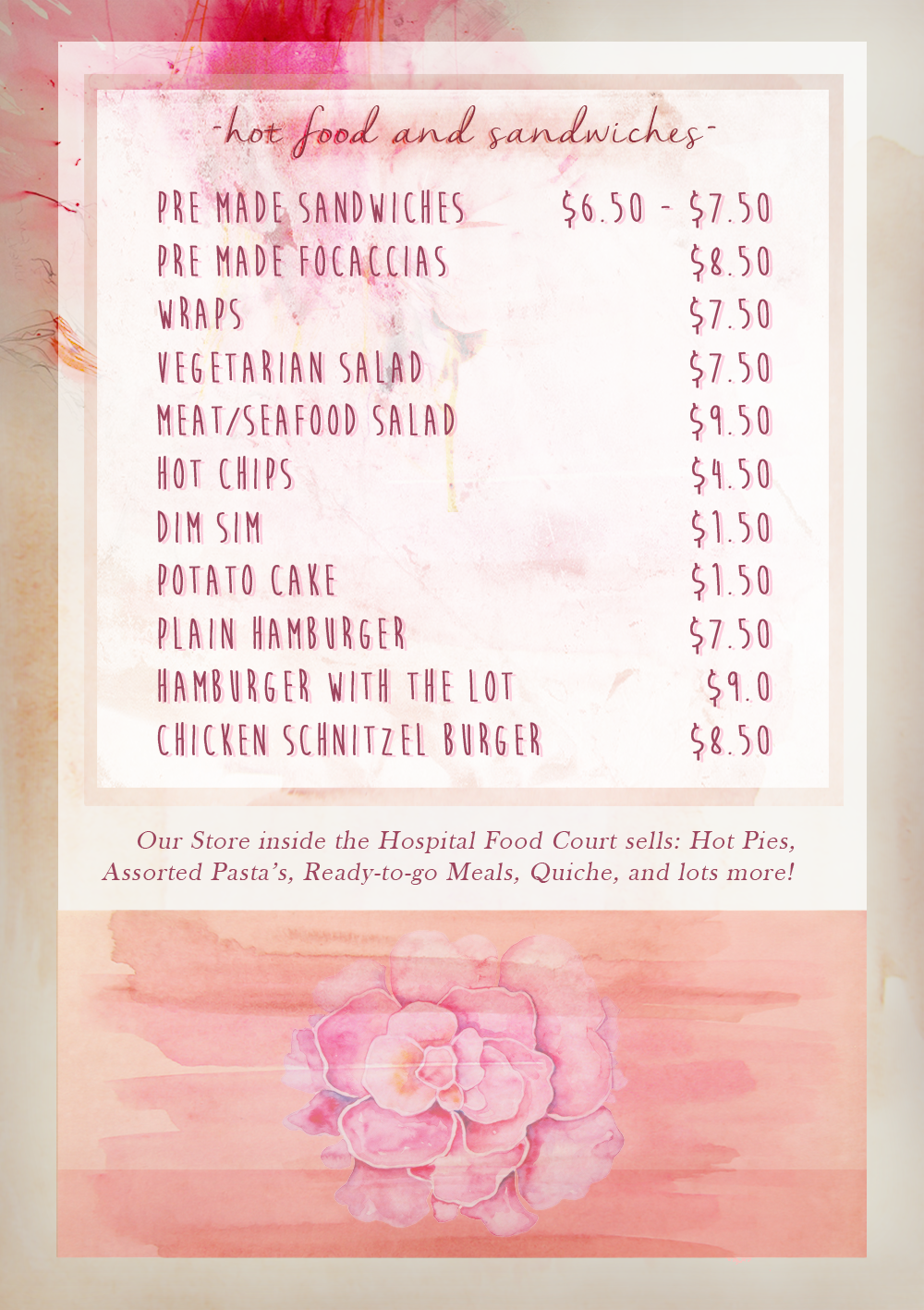 -hot food and sandwiches-

PRE MADE SANDWICHES $6.50 - $7.50
PRE MADE FOCACCIAS $8.50
WRAPS $7.50
VEGETARIAN SALAD $7.50
MEAT/SEAFOOD SALAD $9.50
HOT CHIPS $4.50
DIM SIM $1.50
POTATO CAKE $1.50
PLAIN HAMBURGER $7.50
HAMBURGER WITH THE LOT $9.0
CHICKEN SCHNITZEL BURGER $8.50

Our Store inside the Hospital Food Court sells: Hot Pies, Assorted Pasta's, Ready-to-go Meals, Quiche, and lots more!